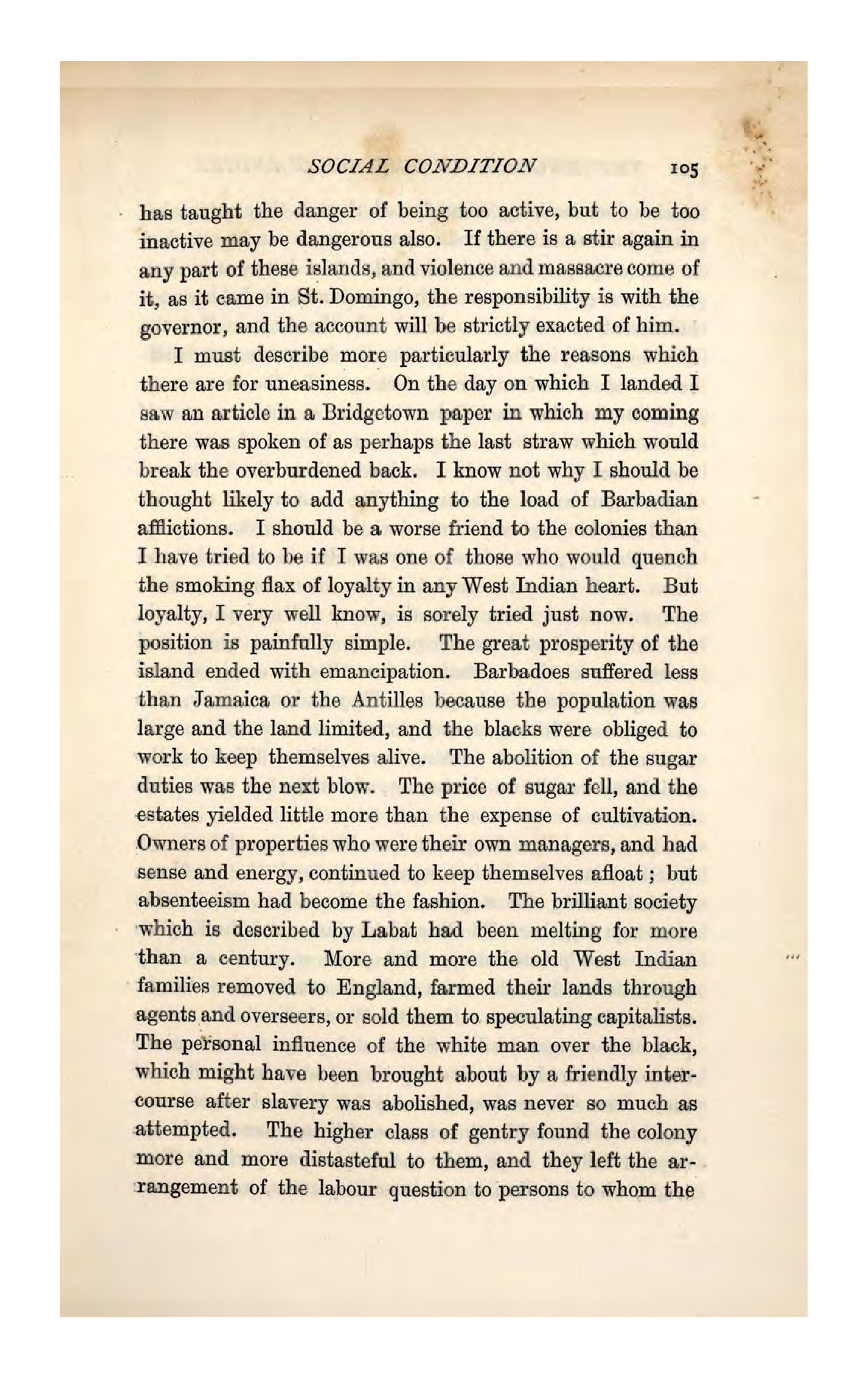 SOCIAL CONDITION 105

has taught the danger of being too active, but to be too inactive may be dangerous also. If there is a stir again in any part of these islands, and violence and massacre come of it, as it came in St. Domingo, the responsibility is with the governor, and the account will be strictly exacted of him.

I must describe more particularly the reasons which there are for uneasiness. On the day on which I landed I saw an article in a Bridgetown paper in which my coming there was spoken of as perhaps the last straw which would break the overburdened back. I know not why I should be thought likely to add anything to the load of Barbadian afflictions. I should be a worse friend to the colonies than I have tried to be if I was one of those who would quench the smoking flax of loyalty in any West Indian heart. But loyalty, I very well know, is sorely tried just now. The position is painfully simple. The great prosperity of the island ended with emancipation. Barbadoes suffered less than Jamaica or the Antilles because the population was large and the land limited, and the blacks were obliged to work to keep themselves alive. The abolition of the sugar duties was the next blow. The price of sugar fell, and the estates yielded little more than the expense of cultivation. Owners of properties who were their own managers, and had sense and energy, continued to keep themselves afloat; but absenteeism had become the fashion. The brilliant society which is described by Labat had been melting for more than a century. More and more the old West Indian families removed to England, farmed their lands through agents and overseers, or sold them to speculating capitalists. The personal influence of the white man over the black, which might have been brought about by a friendly intercourse after slavery was abolished, was never so much as attempted. The higher class of gentry found the colony more and more distasteful to them, and they left the arrangement of the labour question to persons to whom the